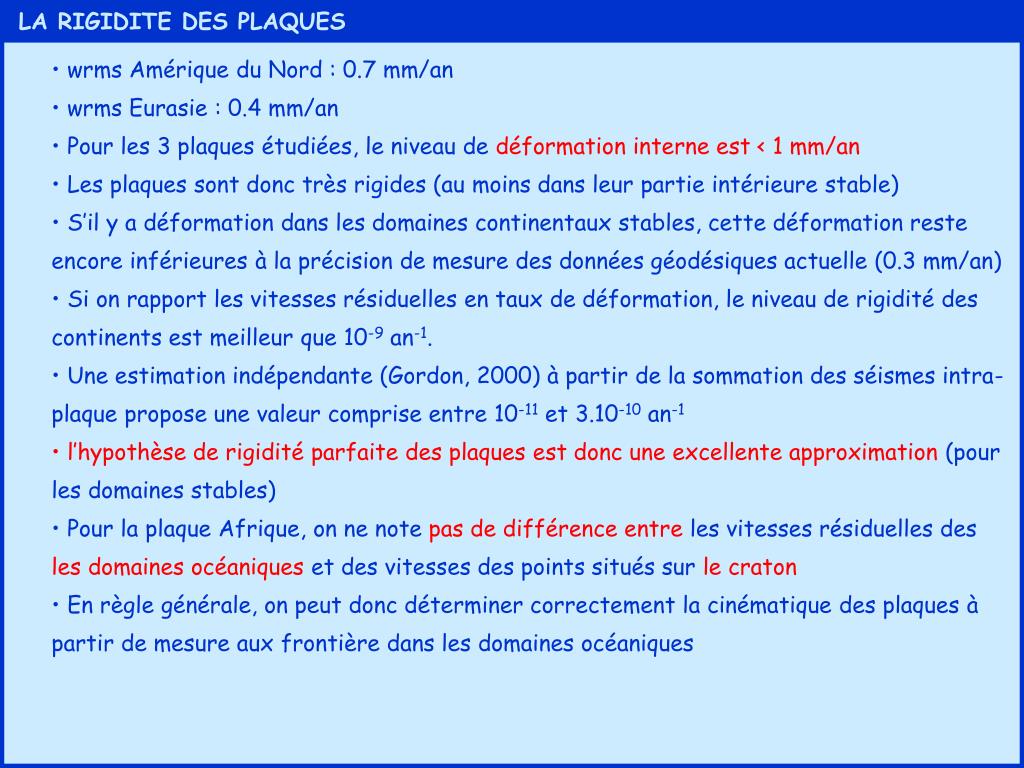 LA RIGIDITE DES PLAQUES

• wrms Amérique du Nord : 0.7 mm/an

• wrms Eurasie : 0.4 mm/an

• Pour les 3 plaques étudiées, le niveau de déformation interne est < 1 mm/an

• Les plaques sont donc très rigides (au moins dans leur partie intérieure stable)

• S'il y a déformation dans les domaines continentaux stables, cette déformation reste encore inférieures à la précision de mesure des données géodésiques actuelle (0.3 mm/an)

• Si on rapport les vitesses résiduelles en taux de déformation, le niveau de rigidité des continents est meilleur que $10^{-9}$ $an^{-1}$.

• Une estimation indépendante (Gordon, 2000) à partir de la sommation des séismes intra-plaque propose une valeur comprise entre $10^{-11}$ et $3.10^{-10}$ $an^{-1}$

• l'hypothèse de rigidité parfaite des plaques est donc une excellente approximation (pour les domaines stables)

• Pour la plaque Afrique, on ne note pas de différence entre les vitesses résiduelles des les domaines océaniques et des vitesses des points situés sur le craton

• En règle générale, on peut donc déterminer correctement la cinématique des plaques à partir de mesure aux frontière dans les domaines océaniques